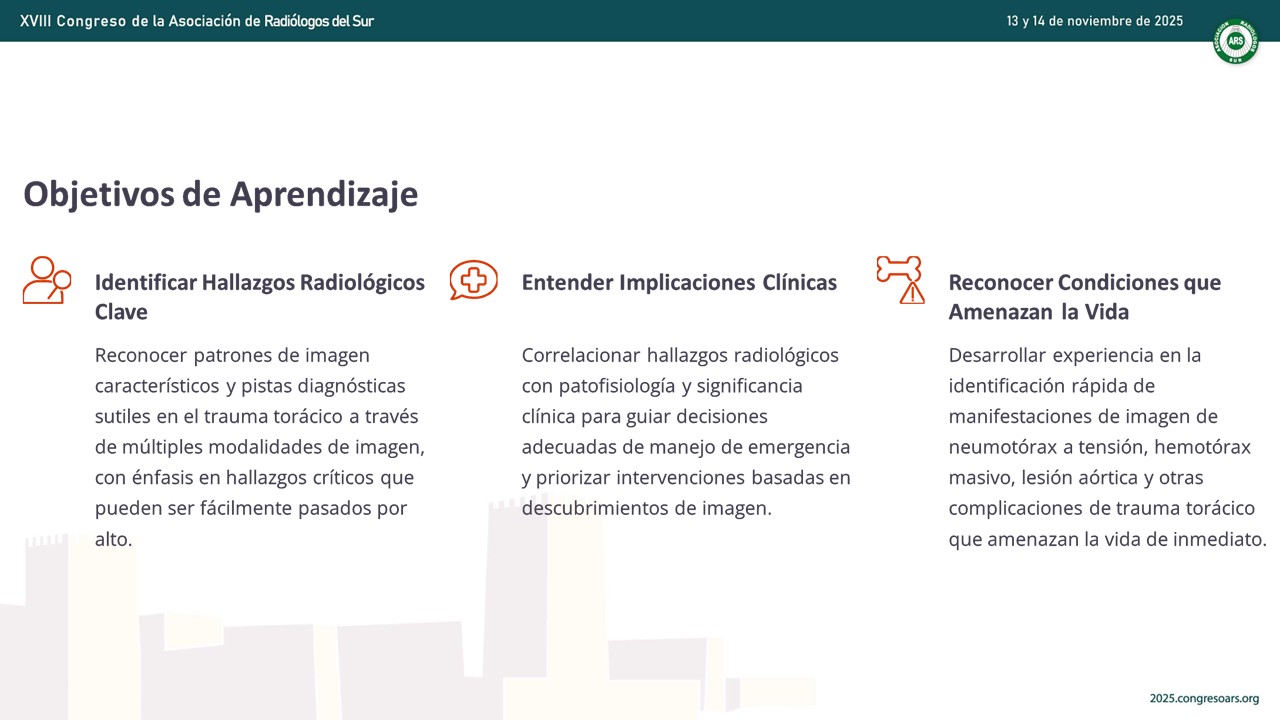 XVIII Congreso de la Asociación de Radiólogos del Sur

13 y 14 de noviembre de 2025

ARS

Objetivos de Aprendizaje

Identificar Hallazgos Radiológicos Clave

Reconocer patrones de imagen característicos y pistas diagnósticas sutiles en el trauma torácico a través de múltiples modalidades de imagen, con énfasis en hallazgos críticos que pueden ser fácilmente pasados por alto.

Entender Implicaciones Clínicas

Correlacionar hallazgos radiológicos con patofisiología y significancia clínica para guiar decisiones adecuadas de manejo de emergencia y priorizar intervenciones basadas en descubrimientos de imagen.

Reconocer Condiciones que Amenazan la Vida

Desarrollar experiencia en la identificación rápida de manifestaciones de imagen de neumotórax a tensión, hemotórax masivo, lesión aórtica y otras complicaciones de trauma torácico que amenazan la vida de inmediato.

2025.congresoars.org